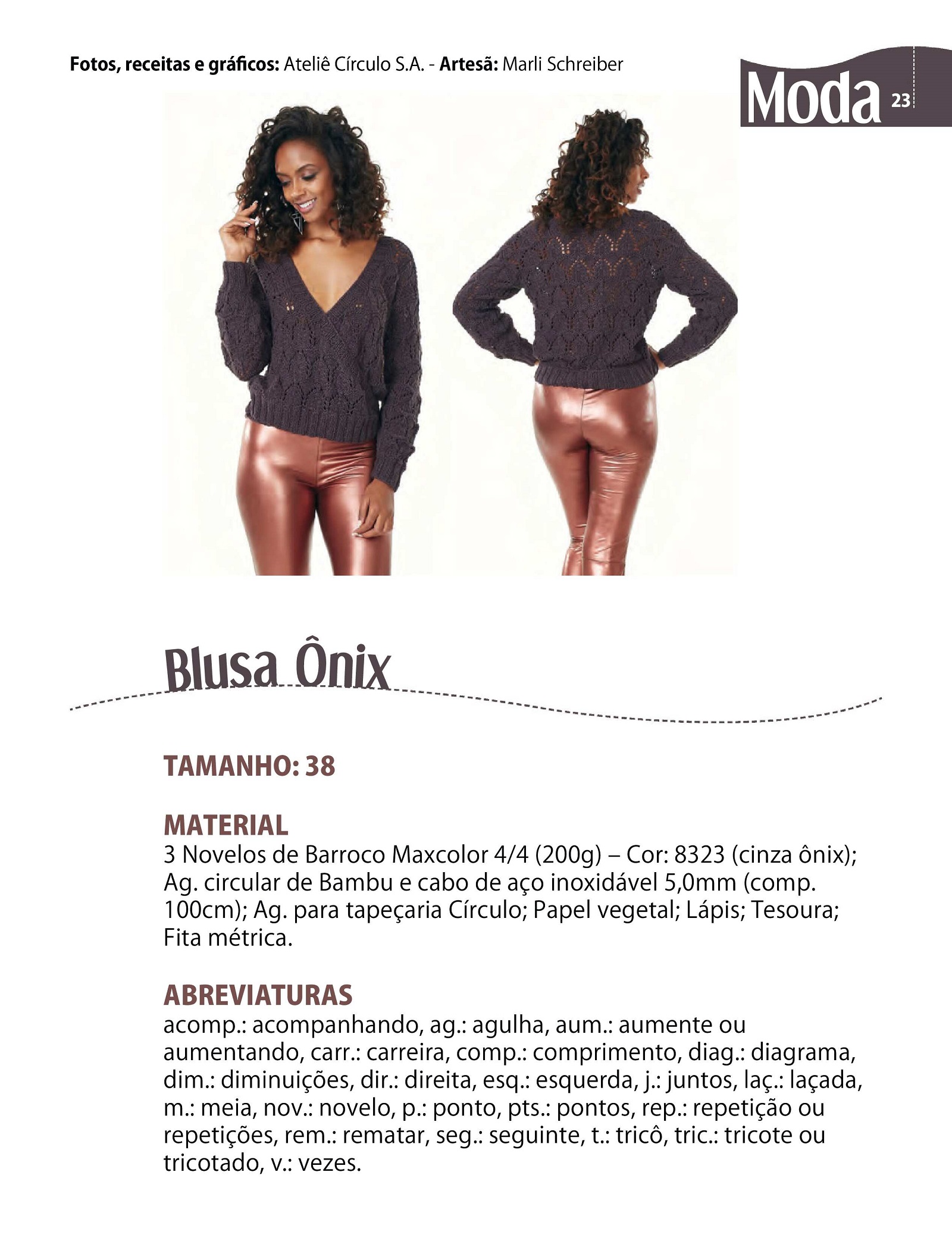 Fotos, receitas e gráficos: Ateliê Círculo S.A. - Artesã: Marli Schreiber

Moda 23

Blusa Ônix

TAMANHO: 38

MATERIAL
3 Novelos de Barroco Maxcolor 4/4 (200g) – Cor: 8323 (cinza ônix); Ag. circular de Bambu e cabo de aço inoxidável 5,0mm (comp. 100cm); Ag. para tapeçaria Círculo; Papel vegetal; Lápis; Tesoura; Fita métrica.

ABREVIATURAS
acomp.: acompanhando, ag.: agulha, aum.: aumente ou aumentando, carr.: carreira, comp.: comprimento, diag.: diagrama, dim.: diminuições, dir.: direita, esq.: esquerda, j.: juntos, laç.: laçada, m.: meia, nov.: novelo, p.: ponto, pts.: pontos, rep.: repetição ou repetições, rem.: rematar, seg.: seguinte, t.: tricô, tric.: tricote ou tricotado, v.: vezes.